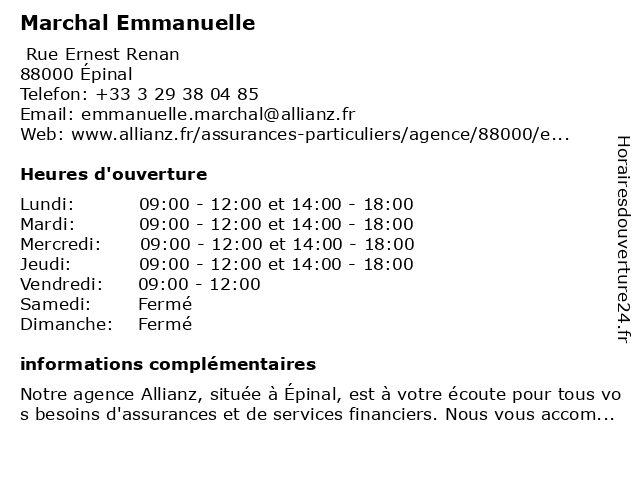 Marchal Emmanuelle

Rue Ernest Renan
88000 Épinal
Telefon: +33 3 29 38 04 85
Email: emmanuelle.marchal@allianz.fr
Web: www.allianz.fr/assurances-particuliers/agence/88000/e...

Heures d'ouverture

| | |
|---|---|
| Lundi: | 09:00 - 12:00 et 14:00 - 18:00 |
| Mardi: | 09:00 - 12:00 et 14:00 - 18:00 |
| Mercredi: | 09:00 - 12:00 et 14:00 - 18:00 |
| Jeudi: | 09:00 - 12:00 et 14:00 - 18:00 |
| Vendredi: | 09:00 - 12:00 |
| Samedi: | Fermé |
| Dimanche: | Fermé |

informations complémentaires

Notre agence Allianz, située à Épinal, est à votre écoute pour tous vos besoins d'assurances et de services financiers. Nous vous accom...

Horairesdouverture24.fr